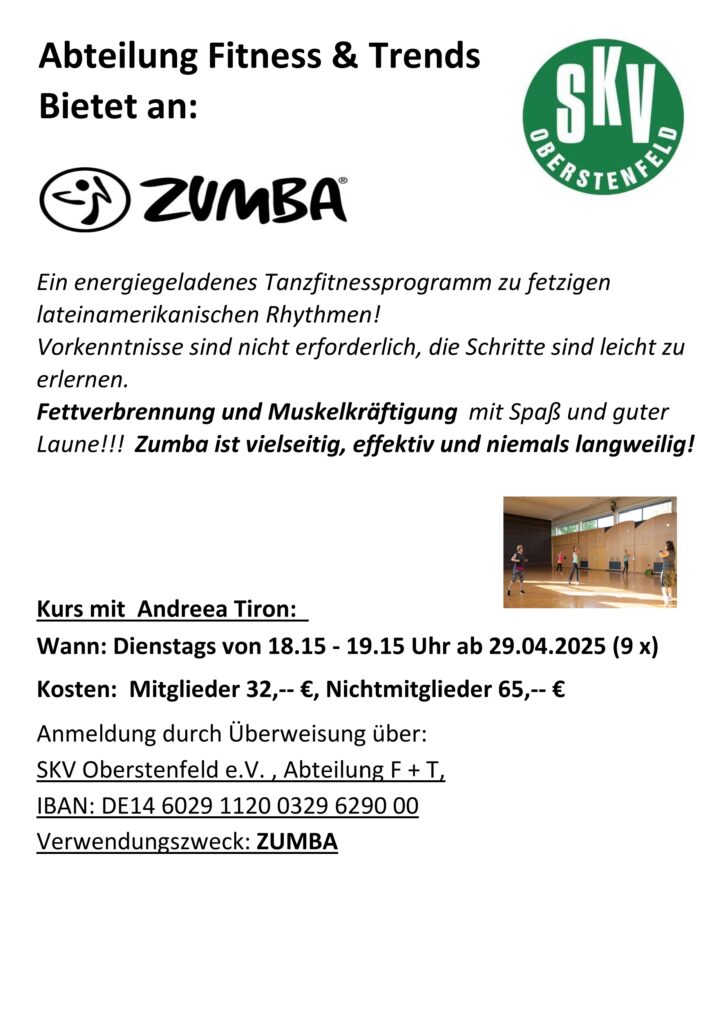 Abteilung Fitness & Trends
Bietet an:

SKV
OBERSTENFELD

ZUMBA®

Ein energiegeladenes Tanzfitnessprogramm zu fetzigen lateinamerikanischen Rhythmen!
Vorkenntnisse sind nicht erforderlich, die Schritte sind leicht zu erlernen.
Fettverbrennung und Muskelkräftigung mit Spaß und guter Laune!!! Zumba ist vielseitig, effektiv und niemals langweilig!

Kurs mit Andreea Tiron:

Wann: Dienstags von 18.15 - 19.15 Uhr ab 29.04.2025 (9 x)

Kosten: Mitglieder 32,-- €, Nichtmitglieder 65,-- €

Anmeldung durch Überweisung über:
SKV Oberstenfeld e.V. , Abteilung F + T,
IBAN: DE14 6029 1120 0329 6290 00
Verwendungszweck: ZUMBA